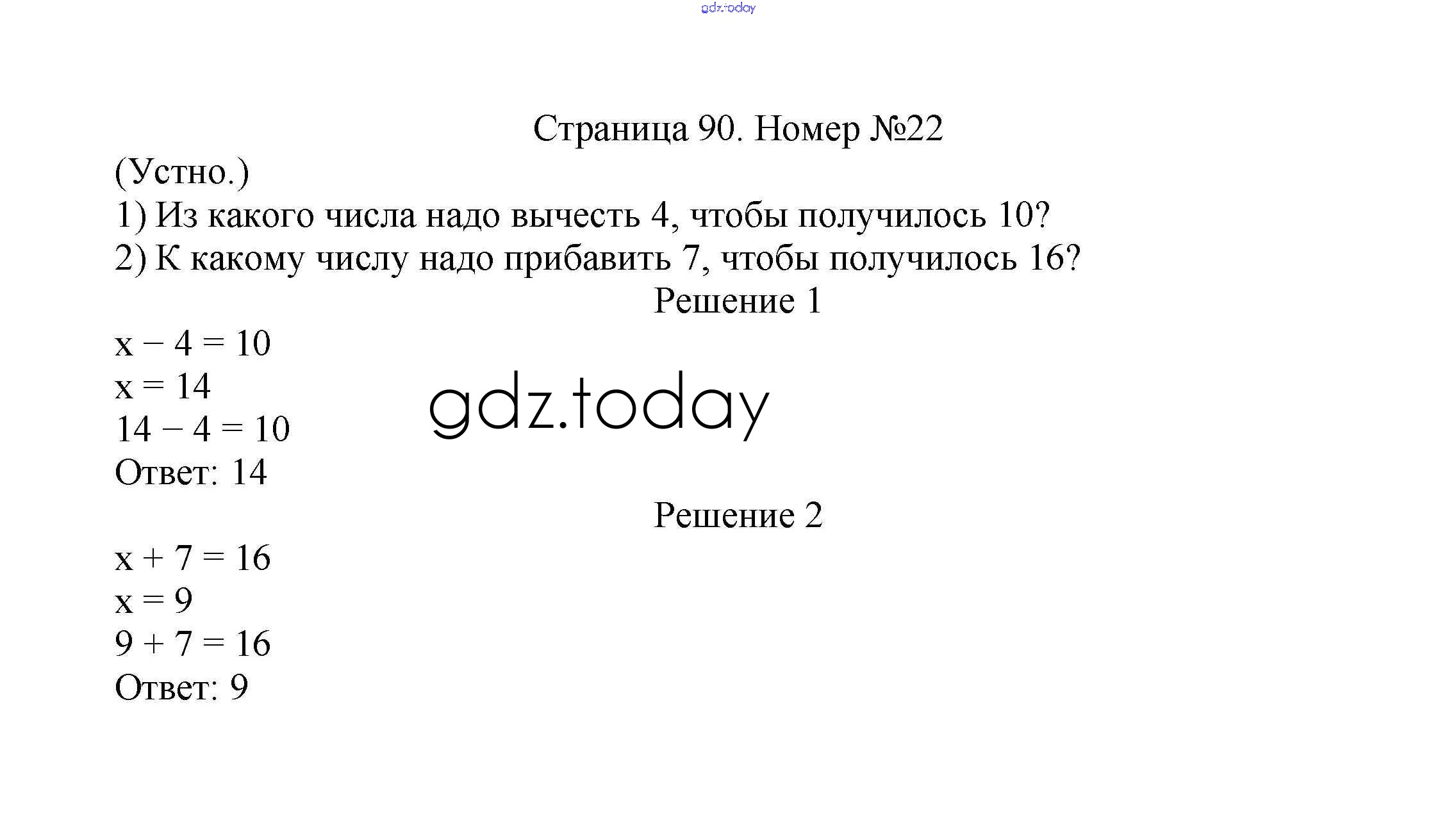 Страница 90. Номер №22

(Устно.)

1) Из какого числа надо вычесть 4, чтобы получилось 10?

2) К какому числу надо прибавить 7, чтобы получилось 16?

Решение 1

$x - 4 = 10$

$x = 14$

$14 - 4 = 10$

Ответ: 14

Решение 2

$x + 7 = 16$

$x = 9$

$9 + 7 = 16$

Ответ: 9

gdz.today